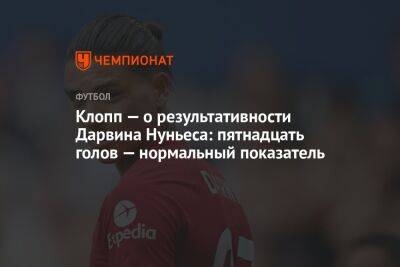 ЧЕМПИОНАТ

ФУТБОЛ

Клопп — о результативности Дарвина Нуньеса: пятнадцать голов — нормальный показатель

Expedia